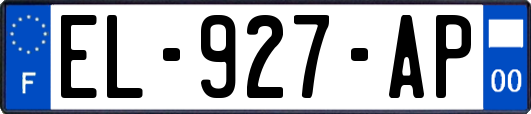 F
EL-927-AP
00